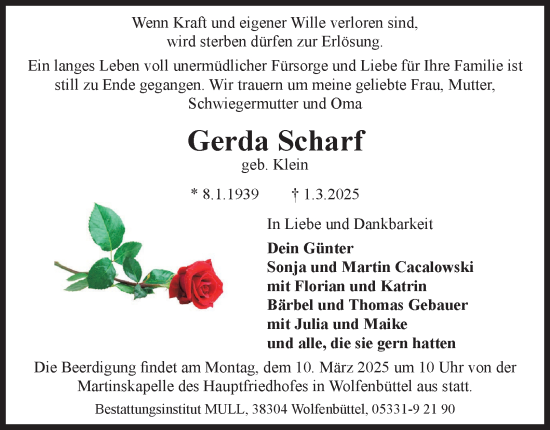 Wenn Kraft und eigener Wille verloren sind,
wird sterben dürfen zur Erlösung.

Ein langes Leben voll unermüdlicher Fürsorge und Liebe für Ihre Familie ist still zu Ende gegangen. Wir trauern um meine geliebte Frau, Mutter, Schwiegermutter und Oma

Gerda Scharf
geb. Klein

* 8.1.1939 † 1.3.2025

In Liebe und Dankbarkeit

Dein Günter
Sonja und Martin Cacalowski
mit Florian und Katrin
Bärbel und Thomas Gebauer
mit Julia und Maike
und alle, die sie gern hatten

Die Beerdigung findet am Montag, dem 10. März 2025 um 10 Uhr von der Martinskapelle des Hauptfriedhofes in Wolfenbüttel aus statt.

Bestattungsinstitut MULL, 38304 Wolfenbüttel, 05331-9 21 90